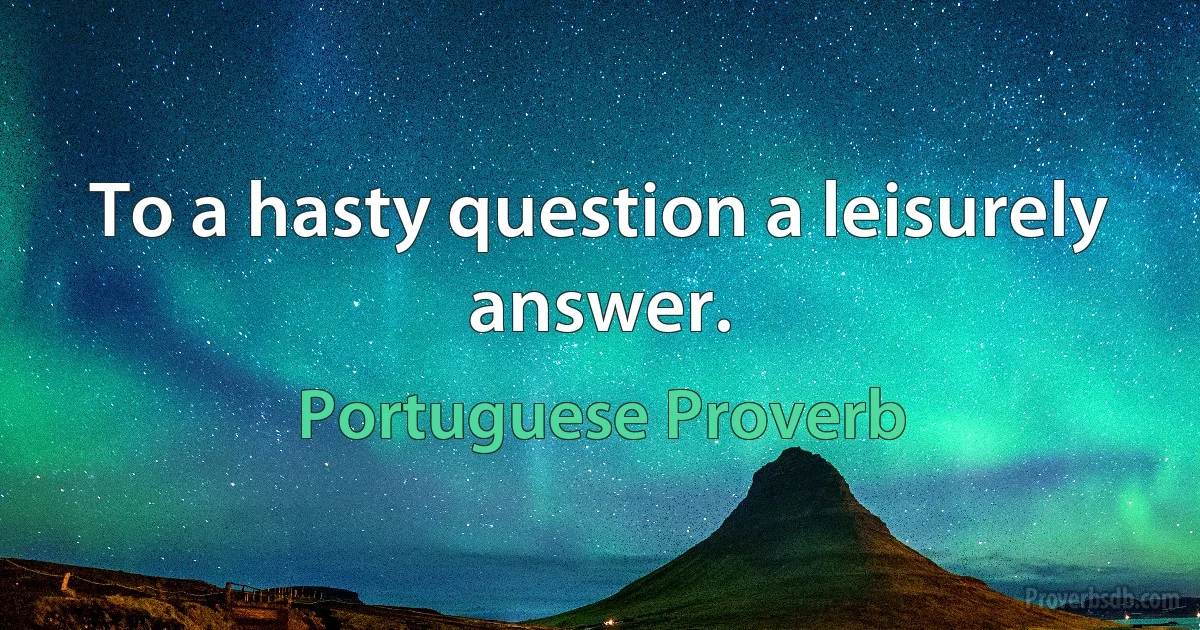 To a hasty question a leisurely answer.

Portuguese Proverb

Proverbsdb.com